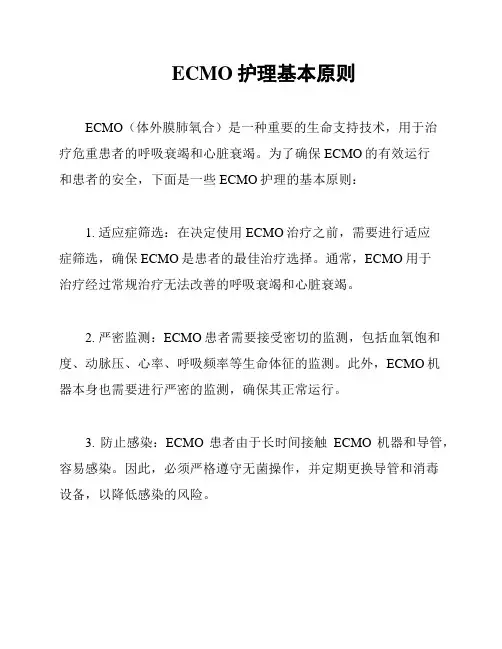 ECMO 护理基本原则

ECMO（体外膜肺氧合）是一种重要的生命支持技术，用于治疗危重患者的呼吸衰竭和心脏衰竭。为了确保 ECMO 的有效运行和患者的安全，下面是一些 ECMO 护理的基本原则：

1. 适应症筛选：在决定使用 ECMO 治疗之前，需要进行适应症筛选，确保 ECMO 是患者的最佳治疗选择。通常，ECMO 用于治疗经过常规治疗无法改善的呼吸衰竭和心脏衰竭。

2. 严密监测：ECMO 患者需要接受密切的监测，包括血氧饱和度、动脉压、心率、呼吸频率等生命体征的监测。此外，ECMO 机器本身也需要进行严密的监测，确保其正常运行。

3. 防止感染：ECMO 患者由于长时间接触 ECMO 机器和导管，容易感染。因此，必须严格遵守无菌操作，并定期更换导管和消毒设备，以降低感染的风险。